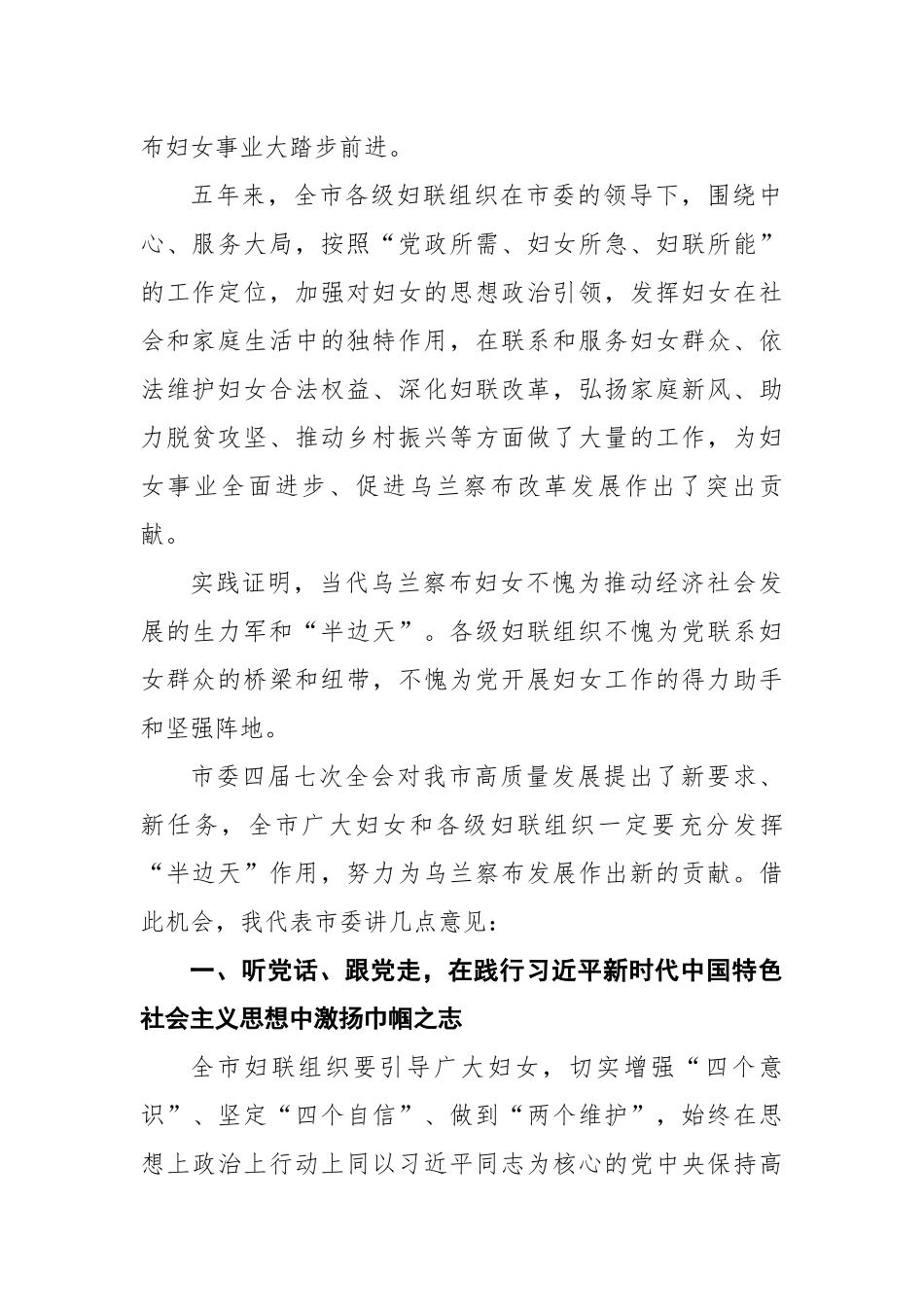 布妇女事业大踏步前进。

五年来，全市各级妇联组织在市委的领导下，围绕中心、服务大局，按照“党政所需、妇女所急、妇联所能”的工作定位，加强对妇女的思想政治引领，发挥妇女在社会和家庭生活中的独特作用，在联系和服务妇女群众、依法维护妇女合法权益、深化妇联改革，弘扬家庭新风、助力脱贫攻坚、推动乡村振兴等方面做了大量的工作，为妇女事业全面进步、促进乌兰察布改革发展作出了突出贡献。

实践证明，当代乌兰察布妇女不愧为推动经济社会发展的生力军和“半边天”。各级妇联组织不愧为党联系妇女群众的桥梁和纽带，不愧为党开展妇女工作的得力助手和坚强阵地。

市委四届七次全会对我市高质量发展提出了新要求、新任务，全市广大妇女和各级妇联组织一定要充分发挥“半边天”作用，努力为乌兰察布发展作出新的贡献。借此机会，我代表市委讲几点意见：

一、听党话、跟党走，在践行习近平新时代中国特色社会主义思想中激扬巾帼之志

全市妇联组织要引导广大妇女，切实增强“四个意识”、坚定“四个自信”、做到“两个维护”，始终在思想上政治上行动上同以习近平同志为核心的党中央保持高